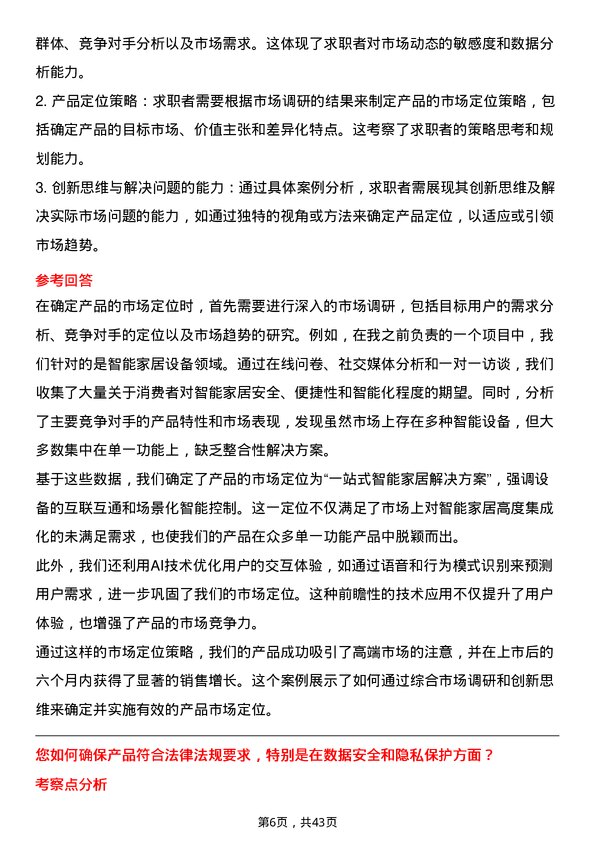 群体、竞争对手分析以及市场需求。这体现了求职者对市场动态的敏感度和数据分析能力。

2. 产品定位策略：求职者需要根据市场调研的结果来制定产品的市场定位策略，包括确定产品的目标市场、价值主张和差异化特点。这考察了求职者的策略思考和规划能力。

3. 创新思维与解决问题的能力：通过具体案例分析，求职者需展现其创新思维及解决实际市场问题的能力，如通过独特的视角或方法来确定产品定位，以适应或引领市场趋势。

参考回答

在确定产品的市场定位时，首先需要进行深入的市场调研，包括目标用户的需求分析、竞争对手的定位以及市场趋势的研究。例如，在我之前负责的一个项目中，我们针对的是智能家居设备领域。通过在线问卷、社交媒体分析和一对一访谈，我们收集了大量关于消费者对智能家居安全、便捷性和智能化程度的期望。同时，分析了主要竞争对手的产品特性和市场表现，发现虽然市场上存在多种智能设备，但大多数集中在单一功能上，缺乏整合性解决方案。

基于这些数据，我们确定了产品的市场定位为“一站式智能家居解决方案”，强调设备的互联互通和场景化智能控制。这一定位不仅满足了市场上对智能家居高度集成化的未满足需求，也使我们的产品在众多单一功能产品中脱颖而出。

此外，我们还利用AI技术优化用户的交互体验，如通过语音和行为模式识别来预测用户需求，进一步巩固了我们的市场定位。这种前瞻性的技术应用不仅提升了用户体验，也增强了产品的市场竞争力。

通过这样的市场定位策略，我们的产品成功吸引了高端市场的注意，并在上市后的六个月内获得了显著的销售增长。这个案例展示了如何通过综合市场调研和创新思维来确定并实施有效的产品市场定位。

您如何确保产品符合法律法规要求，特别是在数据安全和隐私保护方面？

考察点分析

第6页，共43页